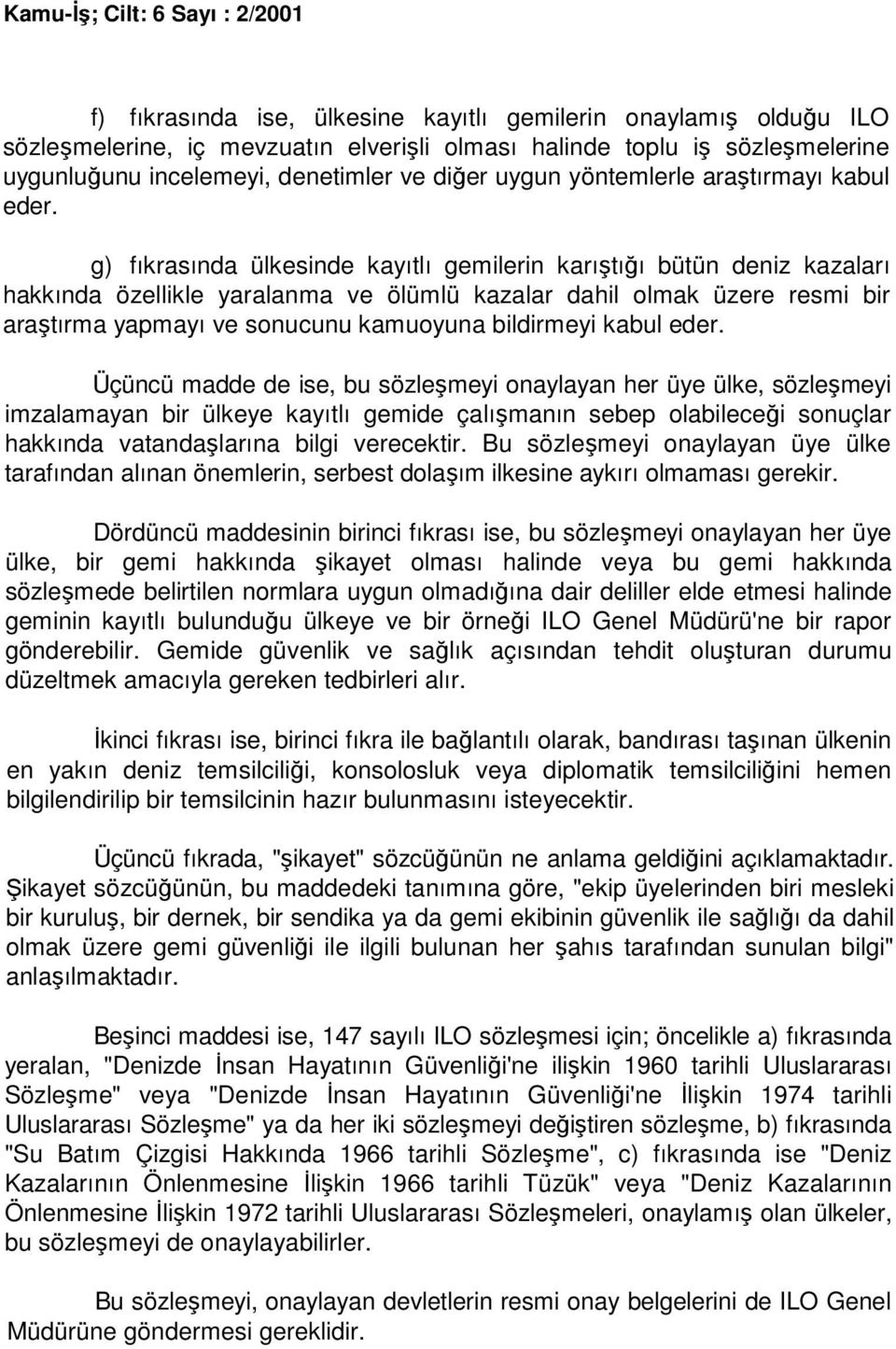 Kamu-İş; Cilt: 6 Sayı : 2/2001

f) fıkrasında ise, ülkesine kayıtlı gemilerin onaylamış olduğu ILO sözleşmelerine, iç mevzuatın elverişli olması halinde toplu iş sözleşmelerine uygunluğunu incelemeyi, denetimler ve diğer uygun yöntemlerle araştırmayı kabul eder.

g) fıkrasında ülkesinde kayıtlı gemilerin karıştığı bütün deniz kazaları hakkında özellikle yaralanma ve ölümlü kazalar dahil olmak üzere resmi bir araştırma yapmayı ve sonucunu kamuoyuna bildirmeyi kabul eder.

Üçüncü madde de ise, bu sözleşmeyi onaylayan her üye ülke, sözleşmeyi imzalamayan bir ülkeye kayıtlı gemide çalışmanın sebep olabileceği sonuçlar hakkında vatandaşlarına bilgi verecektir. Bu sözleşmeyi onaylayan üye ülke tarafından alınan önemlerin, serbest dolaşım ilkesine aykırı olmaması gerekir.

Dördüncü maddesinin birinci fıkrası ise, bu sözleşmeyi onaylayan her üye ülke, bir gemi hakkında şikayet olması halinde veya bu gemi hakkında sözleşmede belirtilen normlara uygun olmadığına dair deliller elde etmesi halinde geminin kayıtlı bulunduğu ülkeye ve bir örneği ILO Genel Müdürü'ne bir rapor gönderebilir. Gemide güvenlik ve sağlık açısından tehdit oluşturan durumu düzeltmek amacıyla gereken tedbirleri alır.

İkinci fıkrası ise, birinci fıkra ile bağlantılı olarak, bandırası taşınan ülkenin en yakın deniz temsilciliği, konsolosluk veya diplomatik temsilciliğini hemen bilgilendirilip bir temsilcinin hazır bulunmasını isteyecektir.

Üçüncü fıkrada, "şikayet" sözcüğünün ne anlama geldiğini açıklamaktadır. Şikayet sözcüğünün, bu maddedeki tanımına göre, "ekip üyelerinden biri mesleki bir kuruluş, bir dernek, bir sendika ya da gemi ekibinin güvenlik ile sağlığı da dahil olmak üzere gemi güvenliği ile ilgili bulunan her şahıs tarafından sunulan bilgi" anlaşılmaktadır.

Beşinci maddesi ise, 147 sayılı ILO sözleşmesi için; öncelikle a) fıkrasında yeralan, "Denizde İnsan Hayatının Güvenliği'ne ilişkin 1960 tarihli Uluslararası Sözleşme" veya "Denizde İnsan Hayatının Güvenliği'ne İlişkin 1974 tarihli Uluslararası Sözleşme" ya da her iki sözleşmeyi değiştiren sözleşme, b) fıkrasında "Su Batım Çizgisi Hakkında 1966 tarihli Sözleşme", c) fıkrasında ise "Deniz Kazalarının Önlenmesine İlişkin 1966 tarihli Tüzük" veya "Deniz Kazalarının Önlenmesine İlişkin 1972 tarihli Uluslararası Sözleşmeleri, onaylamış olan ülkeler, bu sözleşmeyi de onaylayabilirler.

Bu sözleşmeyi, onaylayan devletlerin resmi onay belgelerini de ILO Genel Müdürüne göndermesi gereklidir.